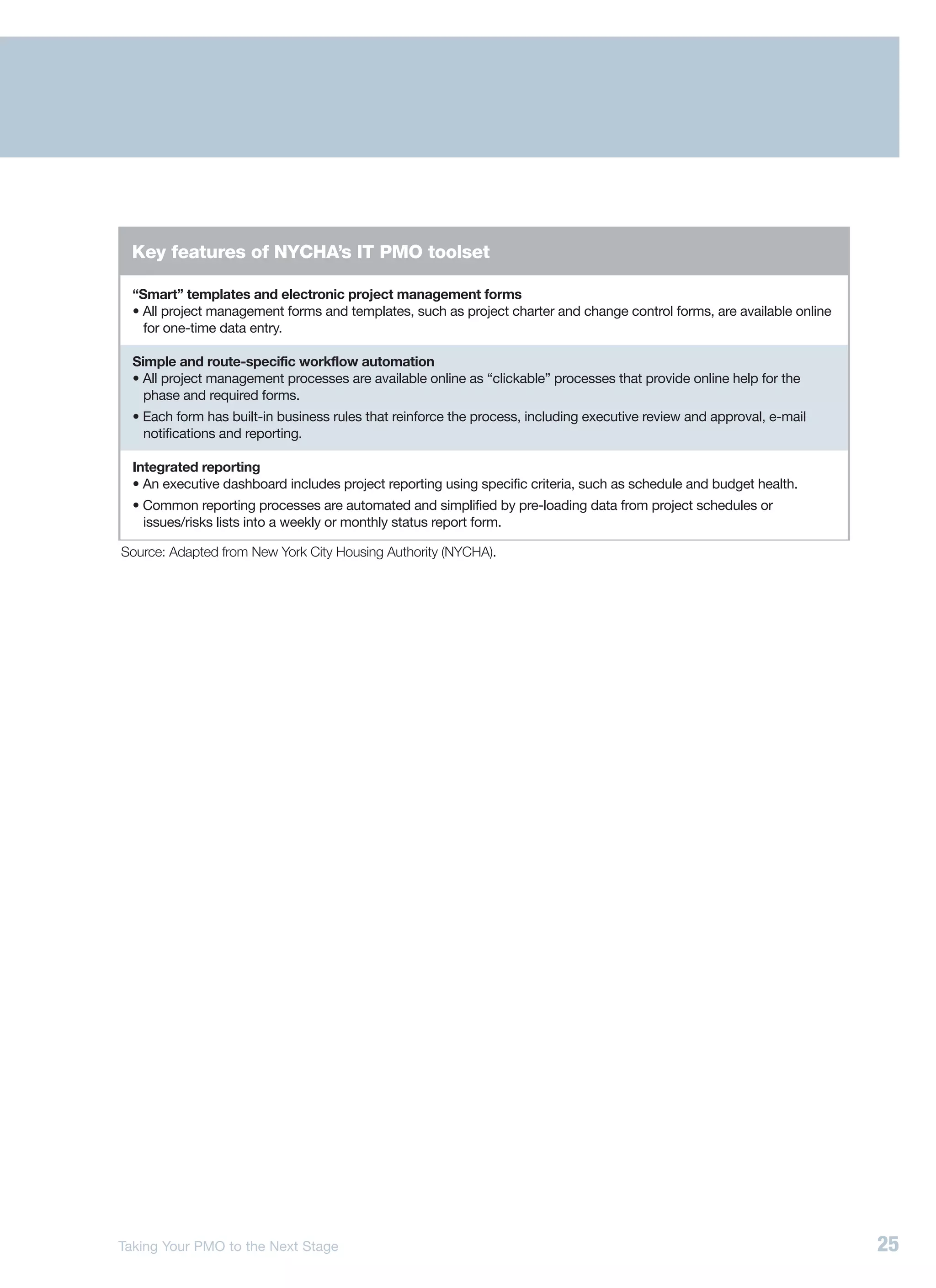 Key features of NYCHA's IT PMO toolset

"Smart" templates and electronic project management forms
• All project management forms and templates, such as project charter and change control forms, are available online for one-time data entry.

Simple and route-specific workflow automation
• All project management processes are available online as "clickable" processes that provide online help for the phase and required forms.
• Each form has built-in business rules that reinforce the process, including executive review and approval, e-mail notifications and reporting.

Integrated reporting
• An executive dashboard includes project reporting using specific criteria, such as schedule and budget health.
• Common reporting processes are automated and simplified by pre-loading data from project schedules or issues/risks lists into a weekly or monthly status report form.

Source: Adapted from New York City Housing Authority (NYCHA).

Taking Your PMO to the Next Stage

25